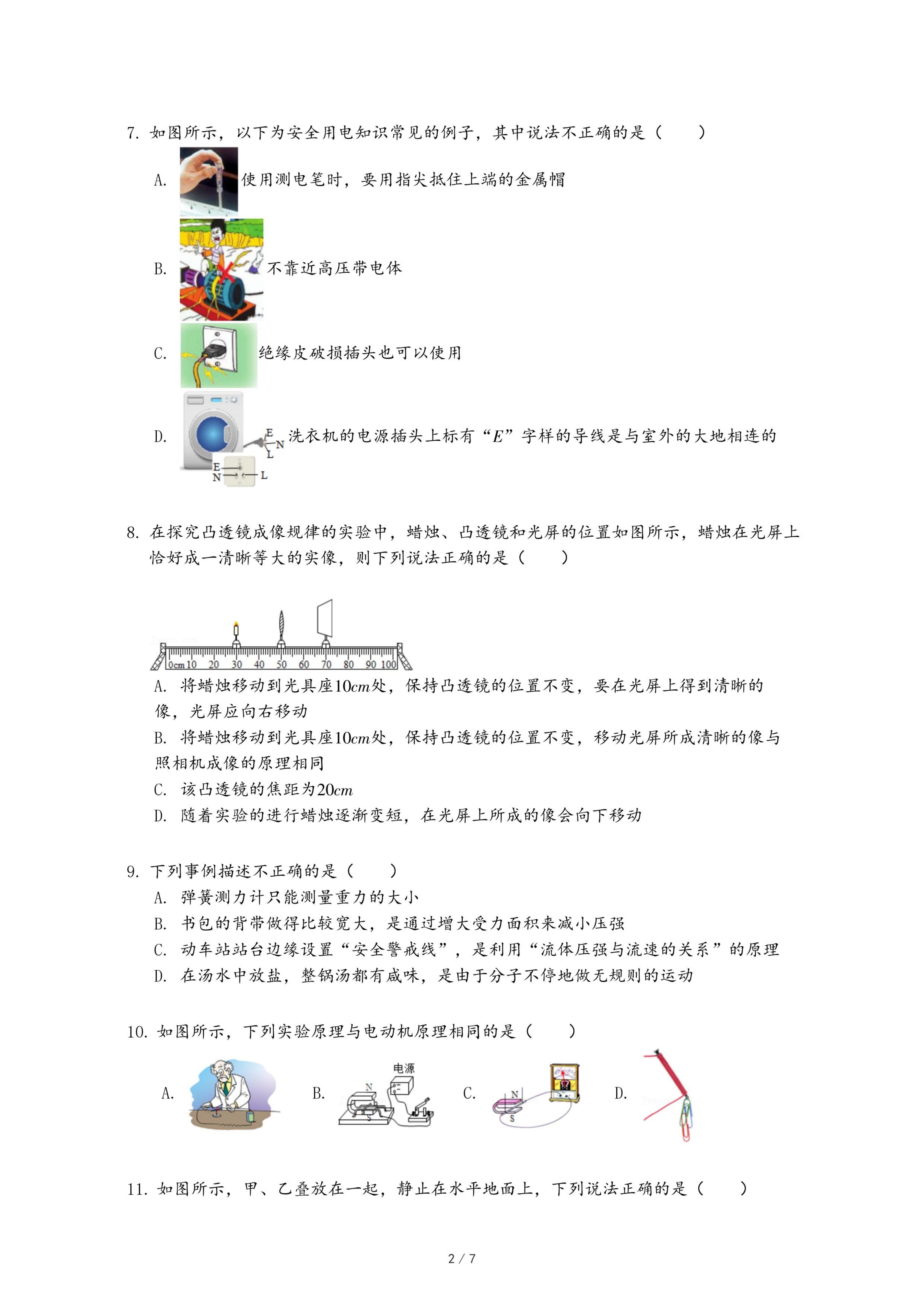 7. 如图所示，以下为安全用电知识常见的例子，其中说法不正确的是（　　）

A. 使用测电笔时，要用指尖抵住上端的金属帽

B. 不靠近高压带电体

C. 绝缘皮破损插头也可以使用

D. E N L E N L 洗衣机的电源插头上标有“$E$”字样的导线是与室外的大地相连的

8. 在探究凸透镜成像规律的实验中，蜡烛、凸透镜和光屏的位置如图所示，蜡烛在光屏上恰好成一清晰等大的实像，则下列说法正确的是（　　）

0cm 10 20 30 40 50 60 70 80 90 100

A. 将蜡烛移动到光具座$10cm$处，保持凸透镜的位置不变，要在光屏上得到清晰的像，光屏应向右移动
B. 将蜡烛移动到光具座$10cm$处，保持凸透镜的位置不变，移动光屏所成清晰的像与照相机成像的原理相同
C. 该凸透镜的焦距为$20cm$
D. 随着实验的进行蜡烛逐渐变短，在光屏上所成的像会向下移动

9. 下列事例描述不正确的是（　　）
A. 弹簧测力计只能测量重力的大小
B. 书包的背带做得比较宽大，是通过增大受力面积来减小压强
C. 动车站站台边缘设置“安全警戒线”，是利用“流体压强与流速的关系”的原理
D. 在汤水中放盐，整锅汤都有咸味，是由于分子不停地做无规则的运动

10. 如图所示，下列实验原理与电动机原理相同的是（　　）

A. B. 电源 N S C. N S D.

11. 如图所示，甲、乙叠放在一起，静止在水平地面上，下列说法正确的是（　　）

2 / 7